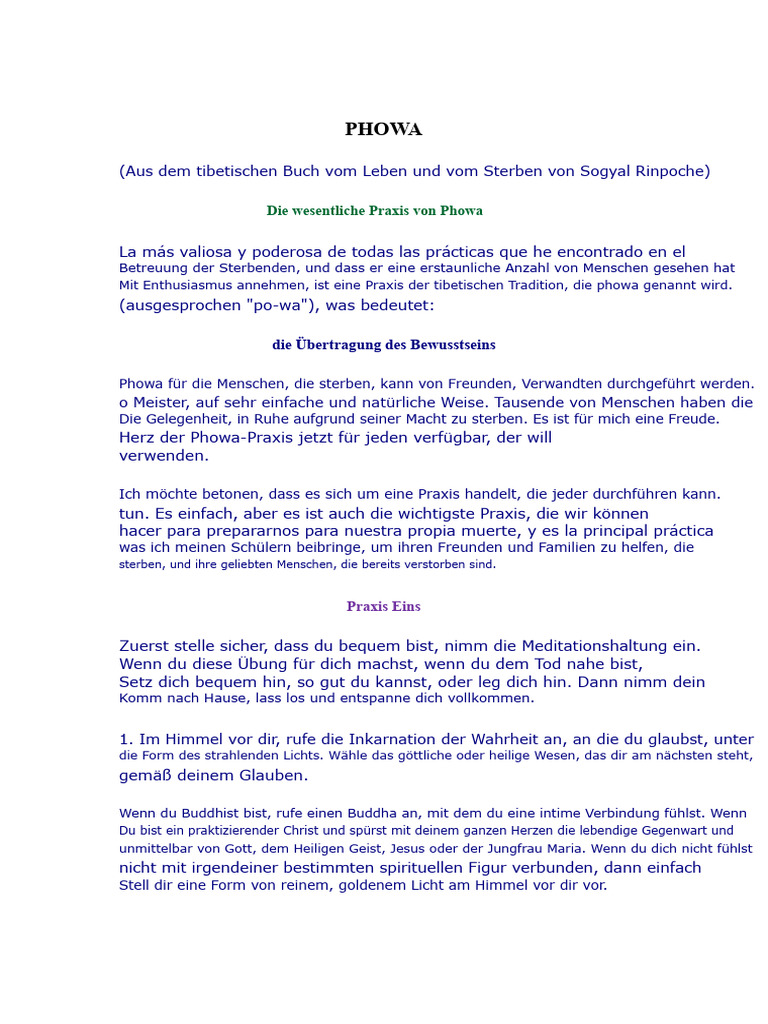 PHOWA

(Aus dem tibetischen Buch vom Leben und vom Sterben von Sogyal Rinpoche)

Die wesentliche Praxis von Phowa

La más valiosa y poderosa de todas las prácticas que he encontrado en el Betreuung der Sterbenden, und dass er eine erstaunliche Anzahl von Menschen gesehen hat Mit Enthusiasmus annehmen, ist eine Praxis der tibetischen Tradition, die phowa genannt wird. (ausgesprochen "po-wa"), was bedeutet:

die Übertragung des Bewusstseins

Phowa für die Menschen, die sterben, kann von Freunden, Verwandten durchgeführt werden. o Meister, auf sehr einfache und natürliche Weise. Tausende von Menschen haben die Die Gelegenheit, in Ruhe aufgrund seiner Macht zu sterben. Es ist für mich eine Freude. Herz der Phowa-Praxis jetzt für jeden verfügbar, der will verwenden.

Ich möchte betonen, dass es sich um eine Praxis handelt, die jeder durchführen kann. tun. Es einfach, aber es ist auch die wichtigste Praxis, die wir können hacer para prepararnos para nuestra propia muerte, y es la principal práctica was ich meinen Schülern beibringe, um ihren Freunden und Familien zu helfen, die sterben, und ihre geliebten Menschen, die bereits verstorben sind.

Praxis Eins

Zuerst stelle sicher, dass du bequem bist, nimm die Meditationshaltung ein. Wenn du diese Übung für dich machst, wenn du dem Tod nahe bist, Setz dich bequem hin, so gut du kannst, oder leg dich hin. Dann nimm dein Komm nach Hause, lass los und entspanne dich vollkommen.

1. Im Himmel vor dir, rufe die Inkarnation der Wahrheit an, an die du glaubst, unter die Form des strahlenden Lichts. Wähle das göttliche oder heilige Wesen, das dir am nächsten steht, gemäß deinem Glauben.

Wenn du Buddhist bist, rufe einen Buddha an, mit dem du eine intime Verbindung fühlst. Wenn Du bist ein praktizierender Christ und spürst mit deinem ganzen Herzen die lebendige Gegenwart und unmittelbar von Gott, dem Heiligen Geist, Jesus oder der Jungfrau Maria. Wenn du dich nicht fühlst nicht mit irgendeiner bestimmten spirituellen Figur verbunden, dann einfach Stell dir eine Form von reinem, goldenem Licht am Himmel vor dir vor.